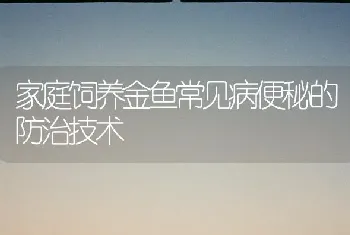 家庭饲养金鱼常见病便秘的防治技术